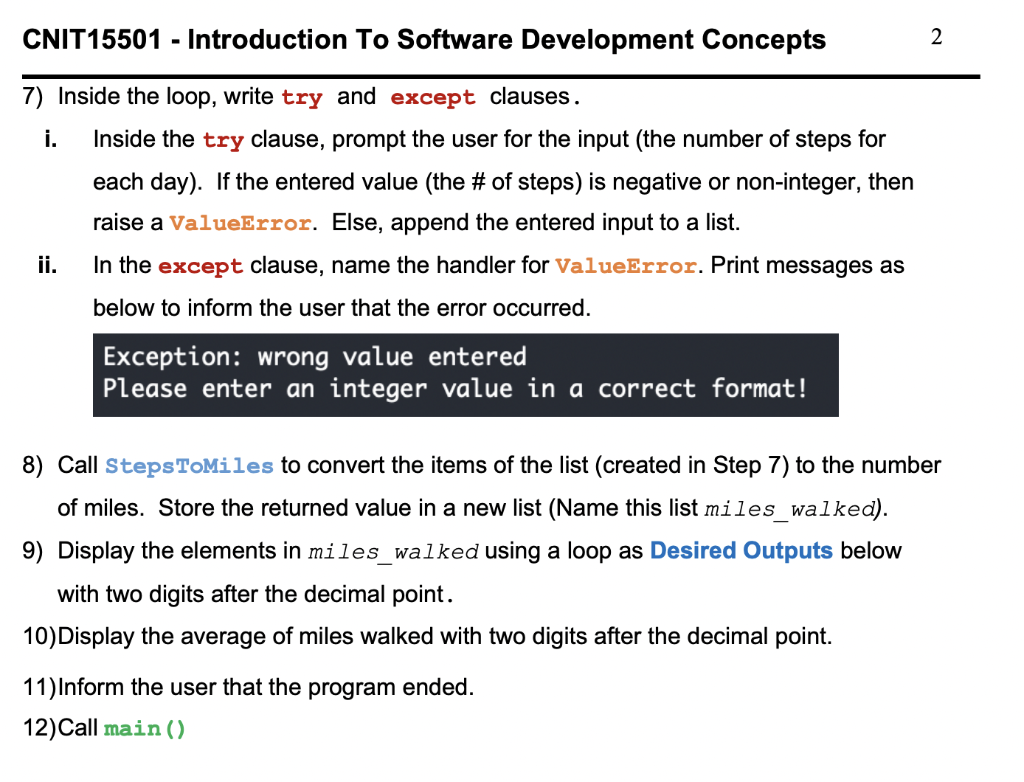 CNIT15501 - Introduction To Software Development Concepts 2

7) Inside the loop, write try and except clauses.

i. Inside the try clause, prompt the user for the input (the number of steps for each day). If the entered value (the # of steps) is negative or non-integer, then raise a ValueError. Else, append the entered input to a list.

ii. In the except clause, name the handler for ValueError. Print messages as below to inform the user that the error occurred.

Exception: wrong value entered
Please enter an integer value in a correct format!

8) Call StepsToMiles to convert the items of the list (created in Step 7) to the number of miles. Store the returned value in a new list (Name this list miles_walked).

9) Display the elements in miles_walked using a loop as Desired Outputs below with two digits after the decimal point.

10)Display the average of miles walked with two digits after the decimal point.

11)Inform the user that the program ended.

12)Call main()